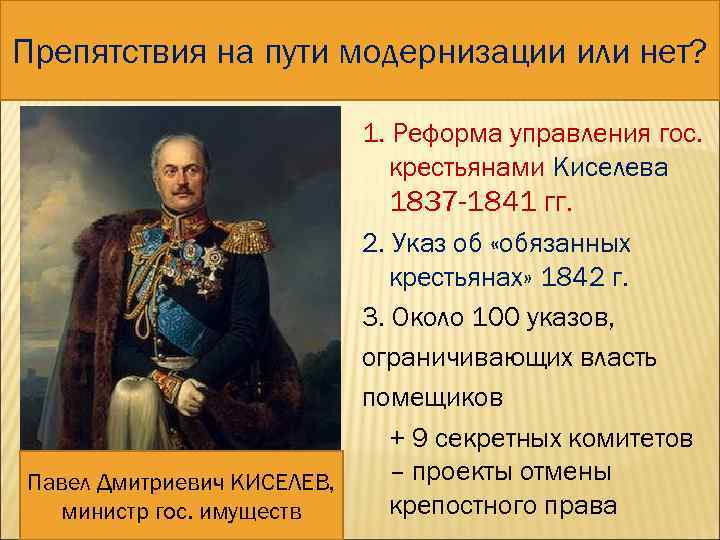 Препятствия на пути модернизации или нет?

1. Реформа управления гос. крестьянами Киселева 1837-1841 гг.

2. Указ об «обязанных крестьянах» 1842 г.

3. Около 100 указов, ограничивающих власть помещиков

+ 9 секретных комитетов – проекты отмены крепостного права

Павел Дмитриевич КИСЕЛЕВ, министр гос. имуществ